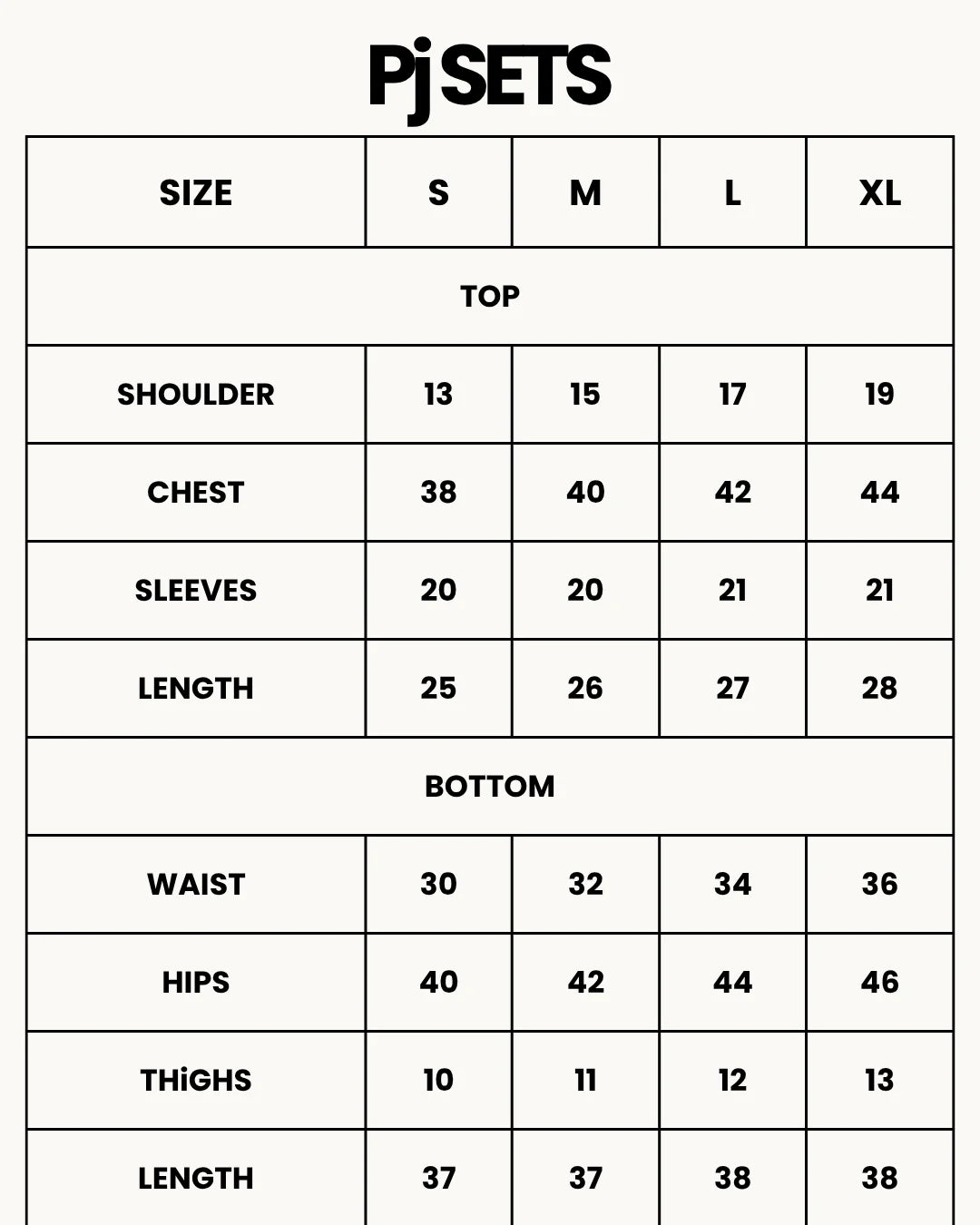 Pj SETS

| SIZE | S | M | L | XL |
|---|---|---|---|---|
| TOP | | | | |
| SHOULDER | 13 | 15 | 17 | 19 |
| CHEST | 38 | 40 | 42 | 44 |
| SLEEVES | 20 | 20 | 21 | 21 |
| LENGTH | 25 | 26 | 27 | 28 |
| BOTTOM | | | | |
| WAIST | 30 | 32 | 34 | 36 |
| HIPS | 40 | 42 | 44 | 46 |
| THiGHS | 10 | 11 | 12 | 13 |
| LENGTH | 37 | 37 | 38 | 38 |